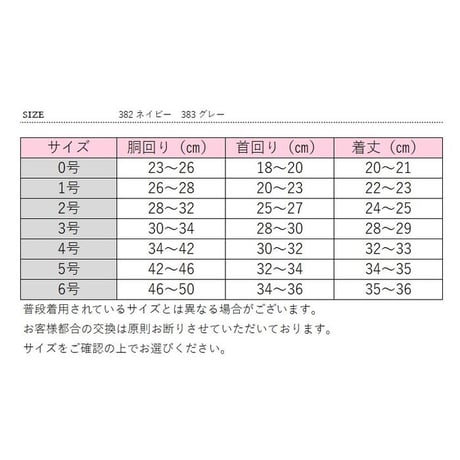 SIZE　　382 ネイビー　383 グレー

| サイズ | 胴回り（cm） | 首回り（cm） | 着丈（cm） |
|---|---|---|---|
| 0号 | 23～26 | 18～20 | 20～21 |
| 1号 | 26～28 | 20～23 | 22～23 |
| 2号 | 28～32 | 25～27 | 24～25 |
| 3号 | 30～34 | 28～30 | 28～29 |
| 4号 | 34～42 | 30～32 | 32～33 |
| 5号 | 42～46 | 32～34 | 34～35 |
| 6号 | 46～50 | 34～36 | 35～36 |

普段着用されているサイズとは異なる場合がございます。
お客様都合の交換は原則お断りさせていただいております。
サイズをご確認の上でお選びください。